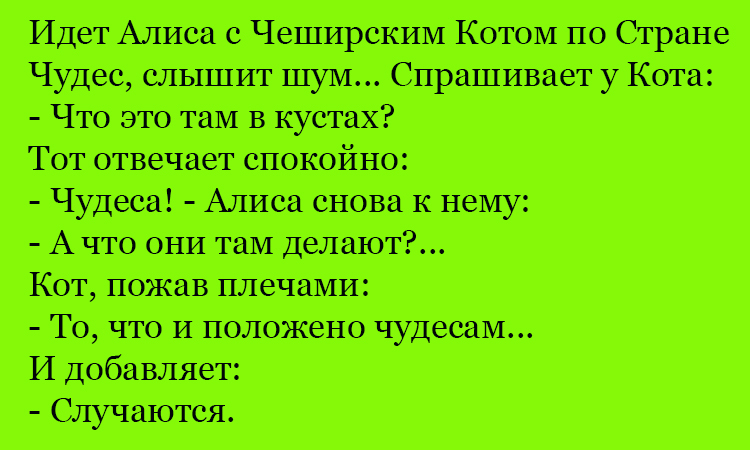 Идет Алиса с Чеширским Котом по Стране Чудес, слышит шум... Спрашивает у Кота:
- Что это там в кустах?
Тот отвечает спокойно:
- Чудеса! - Алиса снова к нему:
- А что они там делают?...
Кот, пожав плечами:
- То, что и положено чудесам...
И добавляет:
- Случаются.